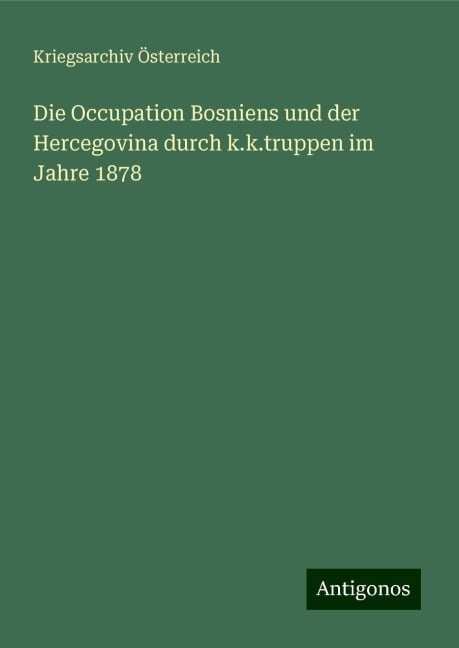 Kriegsarchiv Österreich

Die Occupation Bosniens und der Hercegovina durch k.k.truppen im Jahre 1878

Antigonos